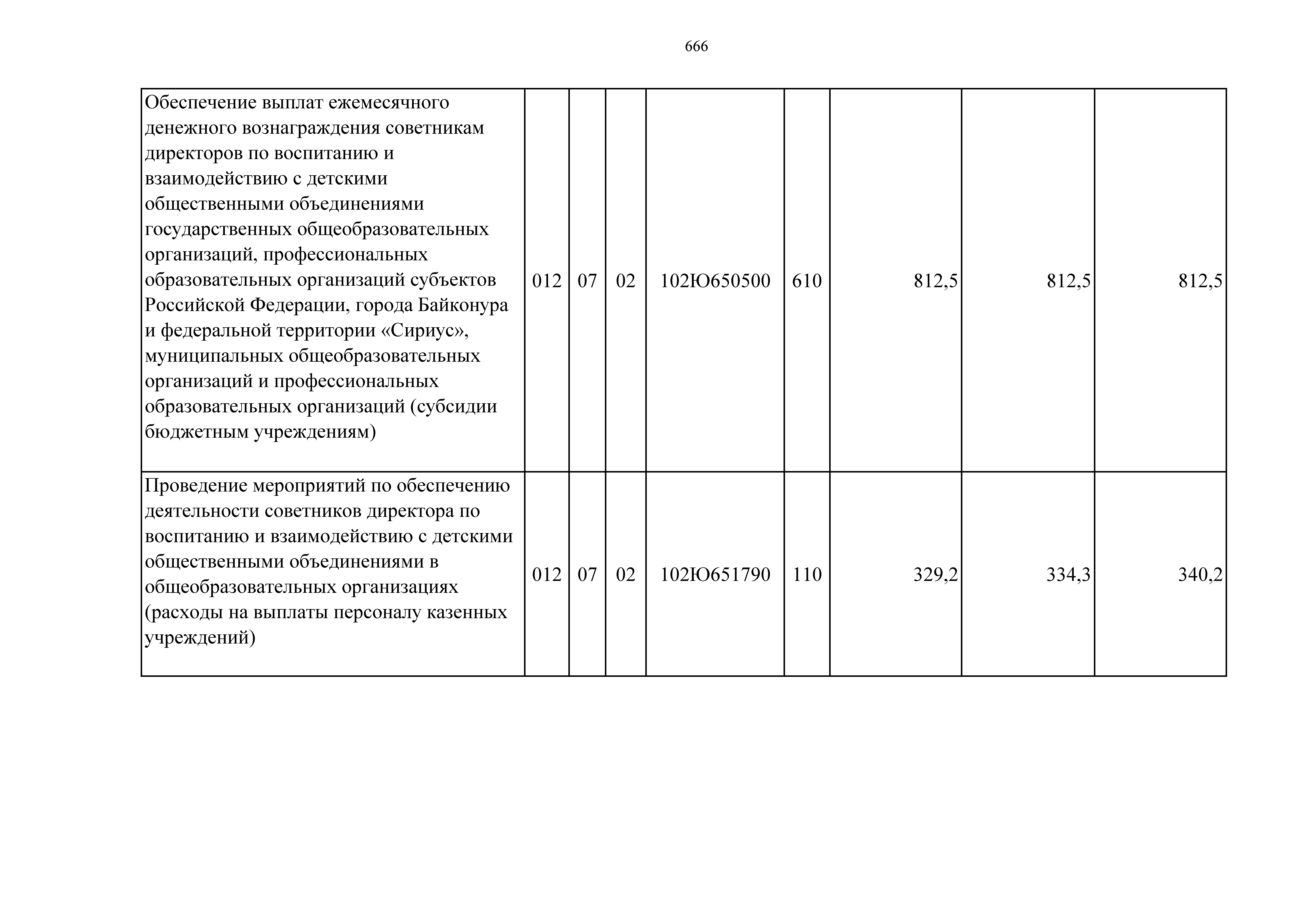 666

| Обеспечение выплат ежемесячного денежного вознаграждения советникам директоров по воспитанию и взаимодействию с детскими общественными объединениями государственных общеобразовательных организаций, профессиональных образовательных организаций субъектов Российской Федерации, города Байконура и федеральной территории «Сириус», муниципальных общеобразовательных организаций и профессиональных образовательных организаций (субсидии бюджетным учреждениям) | 012 | 07 | 02 | 102Ю650500 | 610 | 812,5 | 812,5 | 812,5 |
|---|---|---|---|---|---|---|---|---|
| Проведение мероприятий по обеспечению деятельности советников директора по воспитанию и взаимодействию с детскими общественными объединениями в общеобразовательных организациях (расходы на выплаты персоналу казенных учреждений) | 012 | 07 | 02 | 102Ю651790 | 110 | 329,2 | 334,3 | 340,2 |